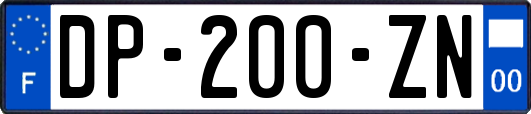 F
DP-200-ZN
00